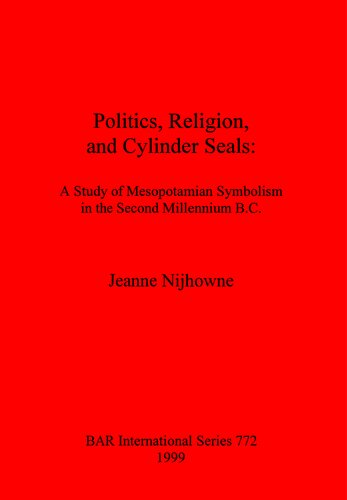 Politics, Religion, and Cylinder Seals:

A Study of Mesopotamian Symbolism in the Second Millennium B.C.

Jeanne Nijhowne

BAR International Series 772
1999